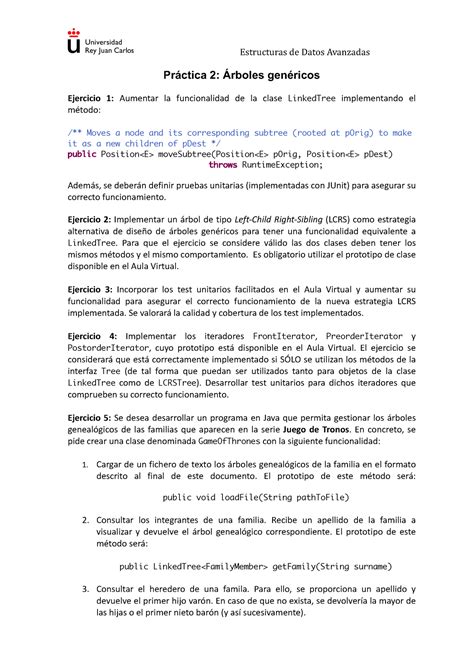 Universidad Rey Juan Carlos

Estructuras de Datos Avanzadas

Práctica 2: Árboles genéricos

Ejercicio 1: Aumentar la funcionalidad de la clase LinkedTree implementando el método:

/** Moves a node and its corresponding subtree (rooted at pOrig) to make it as a new children of pDest */
public Position<E> moveSubtree(Position<E> pOrig, Position<E> pDest)
throws RuntimeException;

Además, se deberán definir pruebas unitarias (implementadas con JUnit) para asegurar su correcto funcionamiento.

Ejercicio 2: Implementar un árbol de tipo Left-Child Right-Sibling (LCRS) como estrategia alternativa de diseño de árboles genéricos para tener una funcionalidad equivalente a LinkedTree. Para que el ejercicio se considere válido las dos clases deben tener los mismos métodos y el mismo comportamiento. Es obligatorio utilizar el prototipo de clase disponible en el Aula Virtual.

Ejercicio 3: Incorporar los test unitarios facilitados en el Aula Virtual y aumentar su funcionalidad para asegurar el correcto funcionamiento de la nueva estrategia LCRS implementada. Se valorará la calidad y cobertura de los test implementados.

Ejercicio 4: Implementar los iteradores FrontIterator, PreorderIterator y PostorderIterator, cuyo prototipo está disponible en el Aula Virtual. El ejercicio se considerará que está correctamente implementado si SÓLO se utilizan los métodos de la interfaz Tree (de tal forma que puedan ser utilizados tanto para objetos de la clase LinkedTree como de LCRSTree). Desarrollar test unitarios para dichos iteradores que comprueben su correcto funcionamiento.

Ejercicio 5: Se desea desarrollar un programa en Java que permita gestionar los árboles genealógicos de las familias que aparecen en la serie Juego de Tronos. En concreto, se pide crear una clase denominada GameOfThrones con la siguiente funcionalidad:

1. Cargar de un fichero de texto los árboles genealógicos de la familia en el formato descrito al final de este documento. El prototipo de este método será:

public void loadFile(String pathToFile)

2. Consultar los integrantes de una familia. Recibe un apellido de la familia a visualizar y devuelve el árbol genealógico correspondiente. El prototipo de este método será:

public LinkedTree<FamilyMember> getFamily(String surname)

3. Consultar el heredero de una famila. Para ello, se proporciona un apellido y devuelve el primer hijo varón. En caso de que no exista, se devolvería la mayor de las hijas o el primer nieto barón (y así sucesivamente).